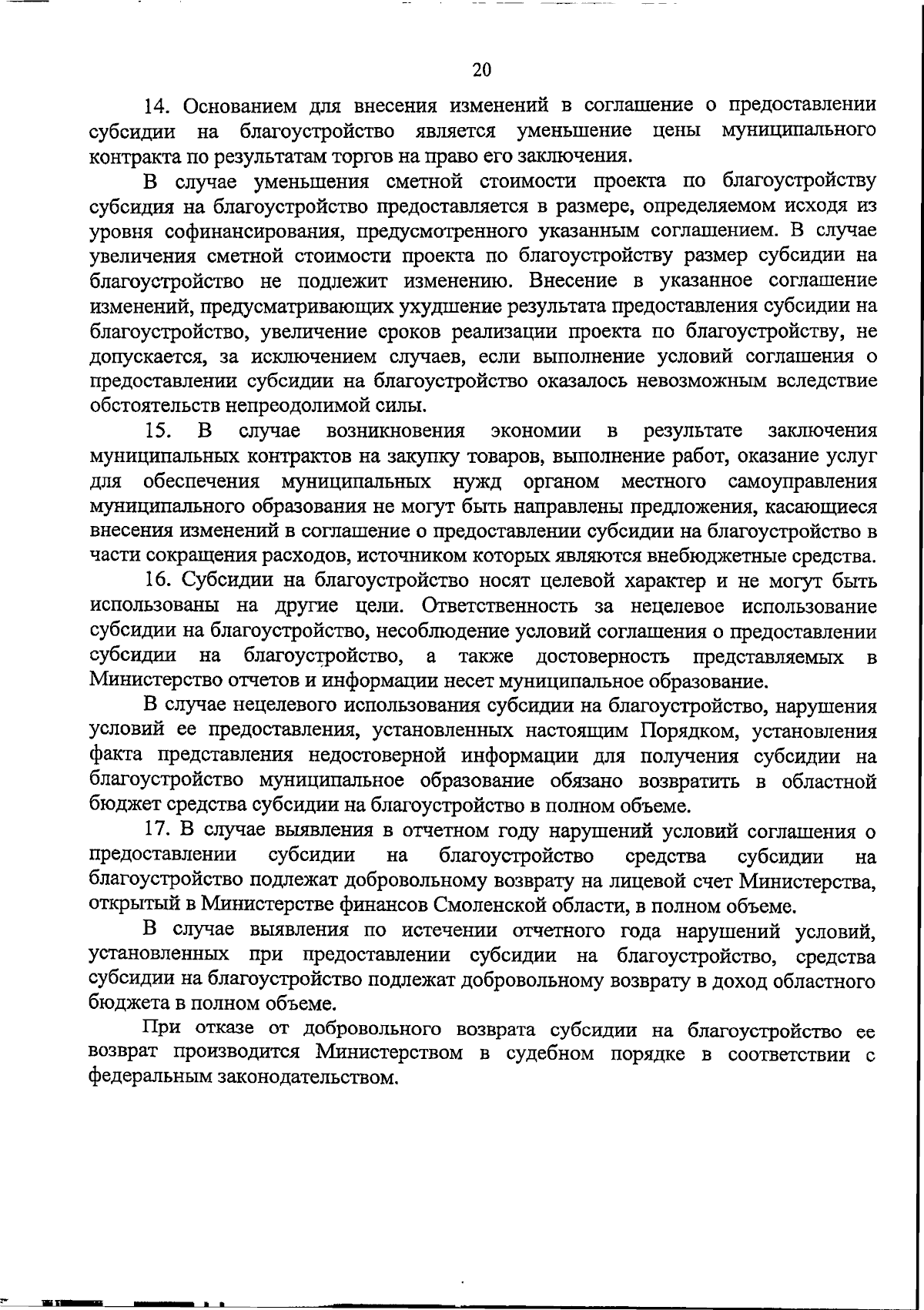 20

14. Основанием для внесения изменений в соглашение о предоставлении субсидии на благоустройство является уменьшение цены муниципального контракта по результатам торгов на право его заключения.

В случае уменьшения сметной стоимости проекта по благоустройству субсидия на благоустройство предоставляется в размере, определяемом исходя из уровня софинансирования, предусмотренного указанным соглашением. В случае увеличения сметной стоимости проекта по благоустройству размер субсидии на благоустройство не подлежит изменению. Внесение в указанное соглашение изменений, предусматривающих ухудшение результата предоставления субсидии на благоустройство, увеличение сроков реализации проекта по благоустройству, не допускается, за исключением случаев, если выполнение условий соглашения о предоставлении субсидии на благоустройство оказалось невозможным вследствие обстоятельств непреодолимой силы.

15. В случае возникновения экономии в результате заключения муниципальных контрактов на закупку товаров, выполнение работ, оказание услуг для обеспечения муниципальных нужд органом местного самоуправления муниципального образования не могут быть направлены предложения, касающиеся внесения изменений в соглашение о предоставлении субсидии на благоустройство в части сокращения расходов, источником которых являются внебюджетные средства.

16. Субсидии на благоустройство носят целевой характер и не могут быть использованы на другие цели. Ответственность за нецелевое использование субсидии на благоустройство, несоблюдение условий соглашения о предоставлении субсидии на благоустройство, а также достоверность представляемых в Министерство отчетов и информации несет муниципальное образование.

В случае нецелевого использования субсидии на благоустройство, нарушения условий ее предоставления, установленных настоящим Порядком, установления факта представления недостоверной информации для получения субсидии на благоустройство муниципальное образование обязано возвратить в областной бюджет средства субсидии на благоустройство в полном объеме.

17. В случае выявления в отчетном году нарушений условий соглашения о предоставлении субсидии на благоустройство средства субсидии на благоустройство подлежат добровольному возврату на лицевой счет Министерства, открытый в Министерстве финансов Смоленской области, в полном объеме.

В случае выявления по истечении отчетного года нарушений условий, установленных при предоставлении субсидии на благоустройство, средства субсидии на благоустройство подлежат добровольному возврату в доход областного бюджета в полном объеме.

При отказе от добровольного возврата субсидии на благоустройство ее возврат производится Министерством в судебном порядке в соответствии с федеральным законодательством.